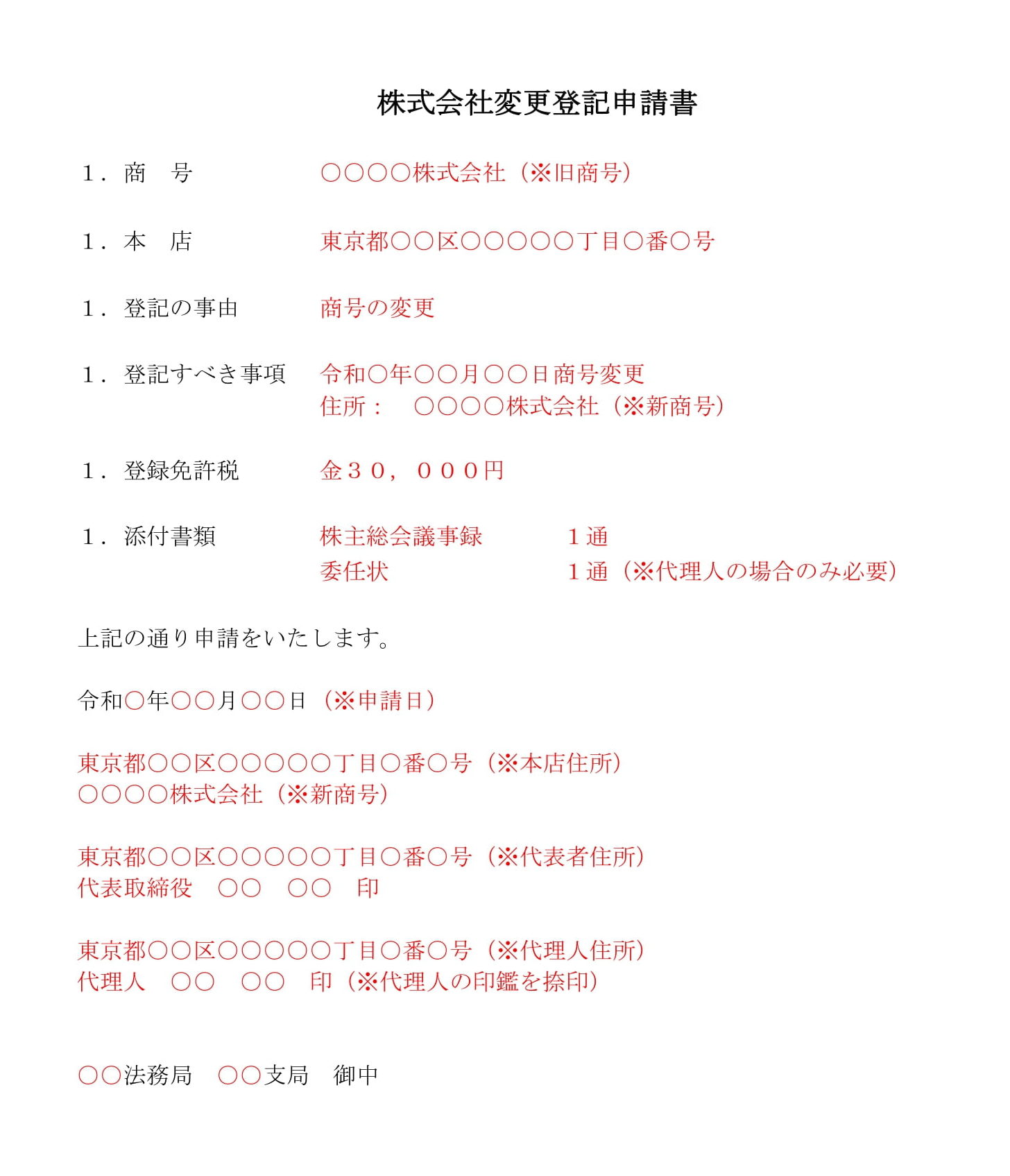 株式会社変更登記申請書

1．商　号　　　　○○○○株式会社（※旧商号）

1．本　店　　　　東京都○○区○○○○○丁目○番○号

1．登記の事由　　商号の変更

1．登記すべき事項　令和○年○○月○○日商号変更
住所：　○○○○株式会社（※新商号）

1．登録免許税　　金３０，０００円

1．添付書類　　　株主総会議事録　　1通
委任状　　　　1通（※代理人の場合のみ必要）

上記の通り申請をいたします。

令和○年○○月○○日（※申請日）

東京都○○区○○○○○丁目○番○号（※本店住所）
○○○○株式会社（※新商号）

東京都○○区○○○○○丁目○番○号（※代表者住所）
代表取締役　○○　○○　印

東京都○○区○○○○○丁目○番○号（※代理人住所）
代理人　○○　○○　印（※代理人の印鑑を捺印）

○○法務局　○○支局　御中